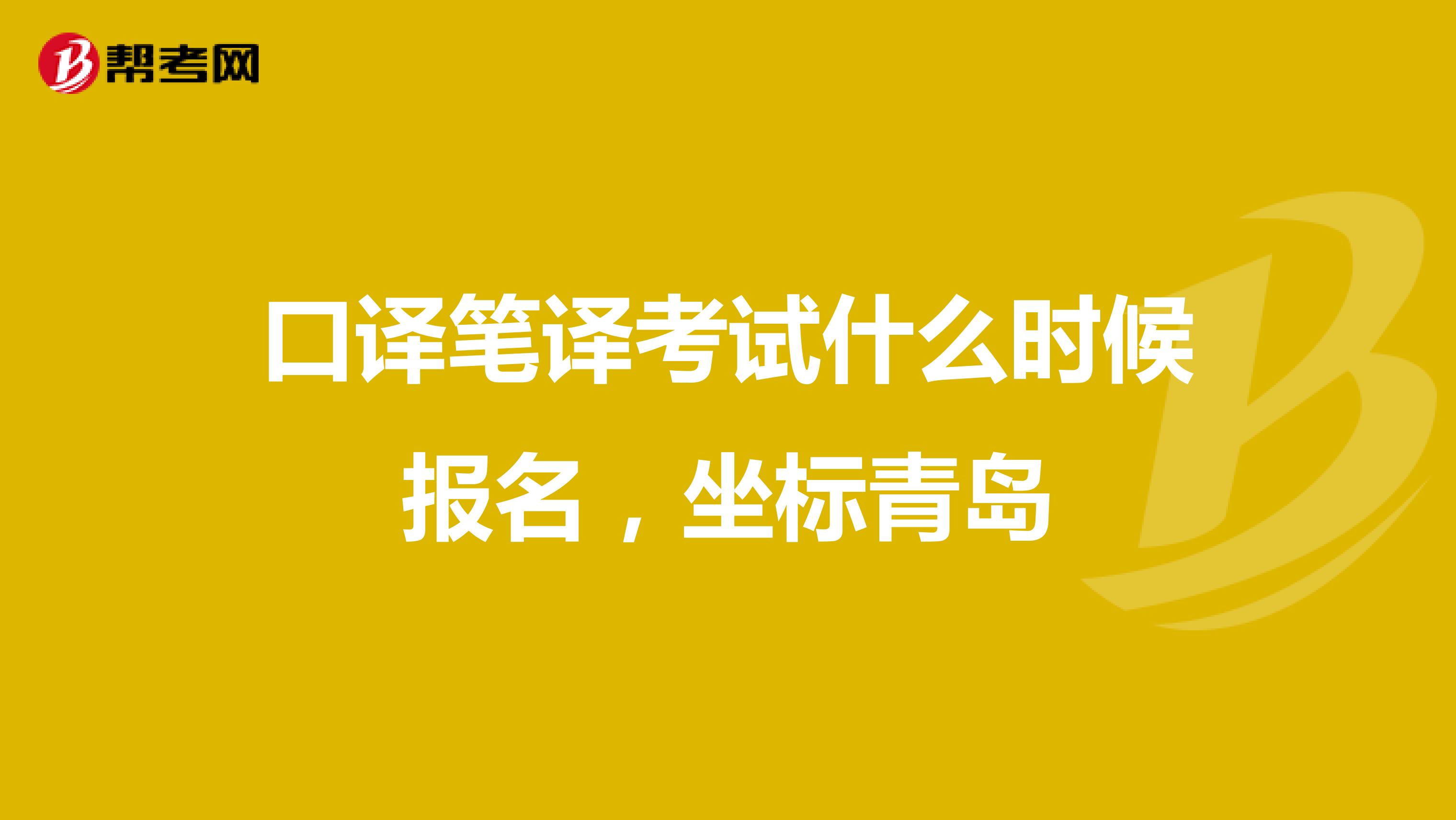 帮考网

口译笔译考试什么时候报名，坐标青岛